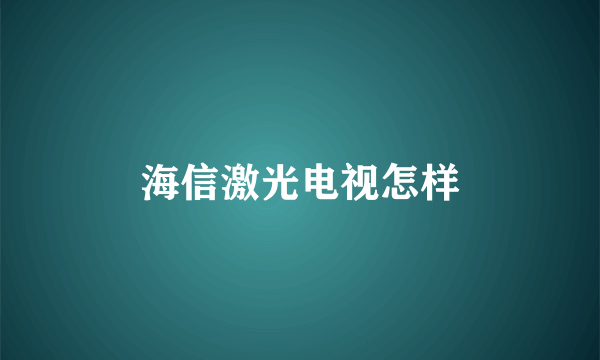 海信激光电视怎样